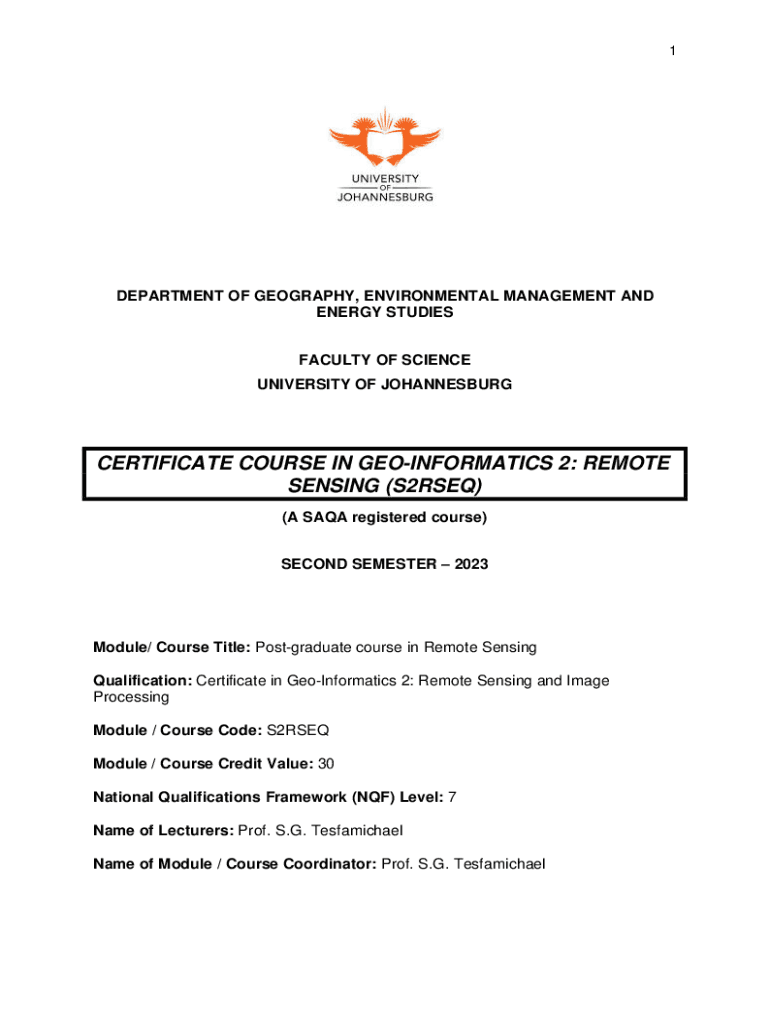 1

UNIVERSITY OF JOHANNESBURG

DEPARTMENT OF GEOGRAPHY, ENVIRONMENTAL MANAGEMENT AND ENERGY STUDIES

FACULTY OF SCIENCE
UNIVERSITY OF JOHANNESBURG

CERTIFICATE COURSE IN GEO-INFORMATICS 2: REMOTE SENSING (S2RSEQ)

(A SAQA registered course)

SECOND SEMESTER – 2023

Module/ Course Title: Post-graduate course in Remote Sensing

Qualification: Certificate in Geo-Informatics 2: Remote Sensing and Image Processing

Module / Course Code: S2RSEQ

Module / Course Credit Value: 30

National Qualifications Framework (NQF) Level: 7

Name of Lecturers: Prof. S.G. Tesfamichael

Name of Module / Course Coordinator: Prof. S.G. Tesfamichael